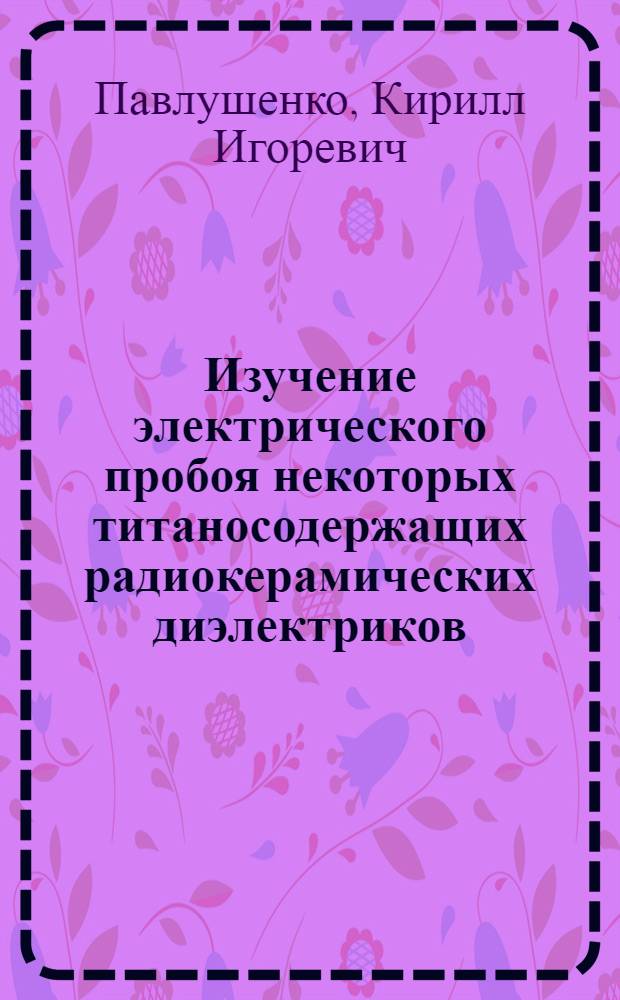 Павлушенко, Кирилл Игоревич

Изучение электрического пробоя некоторых титаносодержащих радиокерамических диэлектриков